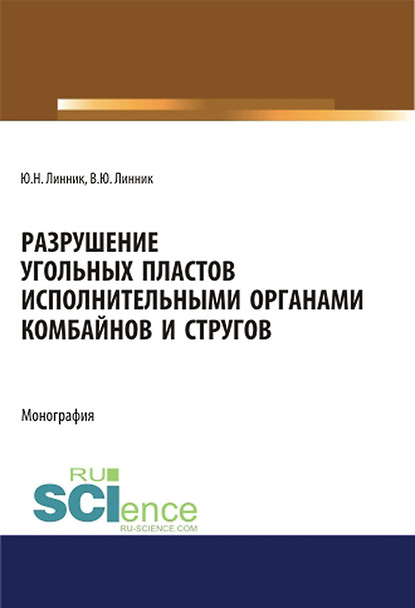 Ю.Н. Линник, В.Ю. Линник

РАЗРУШЕНИЕ УГОЛЬНЫХ ПЛАСТОВ ИСПОЛНИТЕЛЬНЫМИ ОРГАНАМИ КОМБАЙНОВ И СТРУГОВ

Монография

RU SCIence
RU-SCIENCE.COM